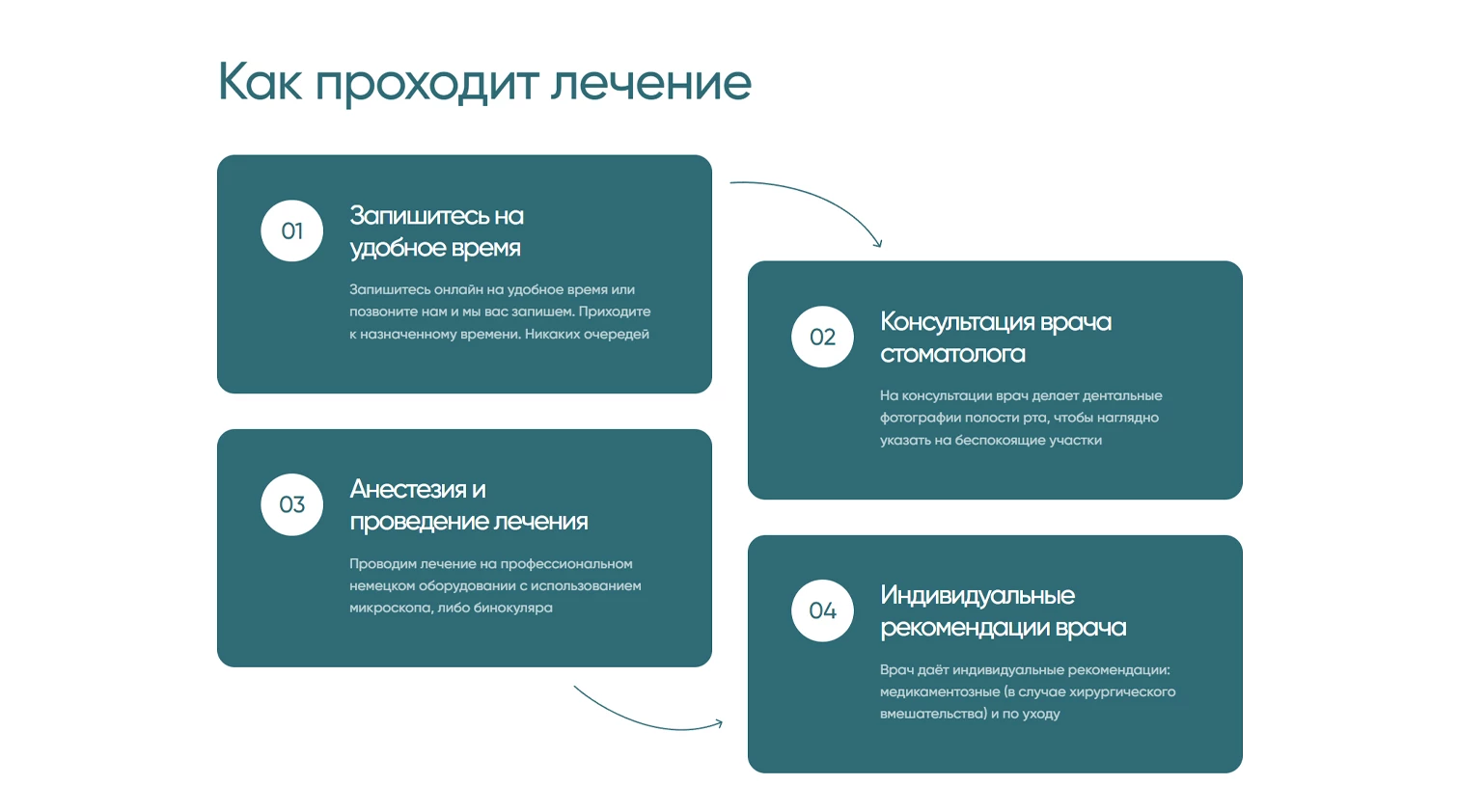 Как проходит лечение

01

Запишитесь на удобное время

Запишитесь онлайн на удобное время или позвоните нам и мы вас запишем. Приходите к назначенному времени. Никаких очередей

02

Консультация врача стоматолога

На консультации врач делает дентальные фотографии полости рта, чтобы наглядно указать на беспокоящие участки

03

Анестезия и проведение лечения

Проводим лечение на профессиональном немецком оборудовании с использованием микроскопа, либо бинокуляра

04

Индивидуальные рекомендации врача

Врач даёт индивидуальные рекомендации: медикаментозные (в случае хирургического вмешательства) и по уходу